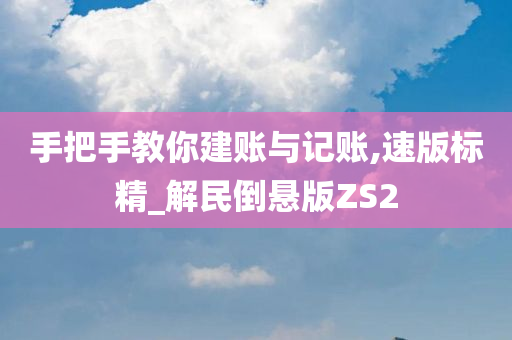 手把手教你建账与记账,速版标精_解民倒悬版ZS2